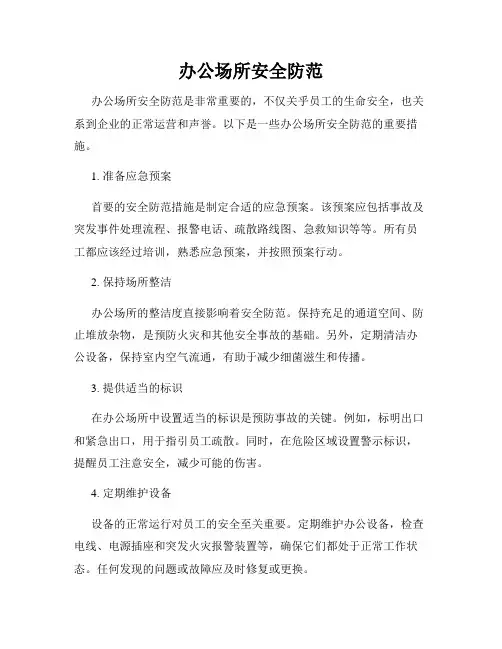 办公场所安全防范

办公场所安全防范是非常重要的，不仅关乎员工的生命安全，也关系到企业的正常运营和声誉。以下是一些办公场所安全防范的重要措施。

1. 准备应急预案

首要的安全防范措施是制定合适的应急预案。该预案应包括事故及突发事件处理流程、报警电话、疏散路线图、急救知识等等。所有员工都应该经过培训，熟悉应急预案，并按照预案行动。

2. 保持场所整洁

办公场所的整洁度直接影响着安全防范。保持充足的通道空间、防止堆放杂物，是预防火灾和其他安全事故的基础。另外，定期清洁办公设备，保持室内空气流通，有助于减少细菌滋生和传播。

3. 提供适当的标识

在办公场所中设置适当的标识是预防事故的关键。例如，标明出口和紧急出口，用于指引员工疏散。同时，在危险区域设置警示标识，提醒员工注意安全，减少可能的伤害。

4. 定期维护设备

设备的正常运行对员工的安全至关重要。定期维护办公设备，检查电线、电源插座和突发火灾报警装置等，确保它们都处于正常工作状态。任何发现的问题或故障应及时修复或更换。